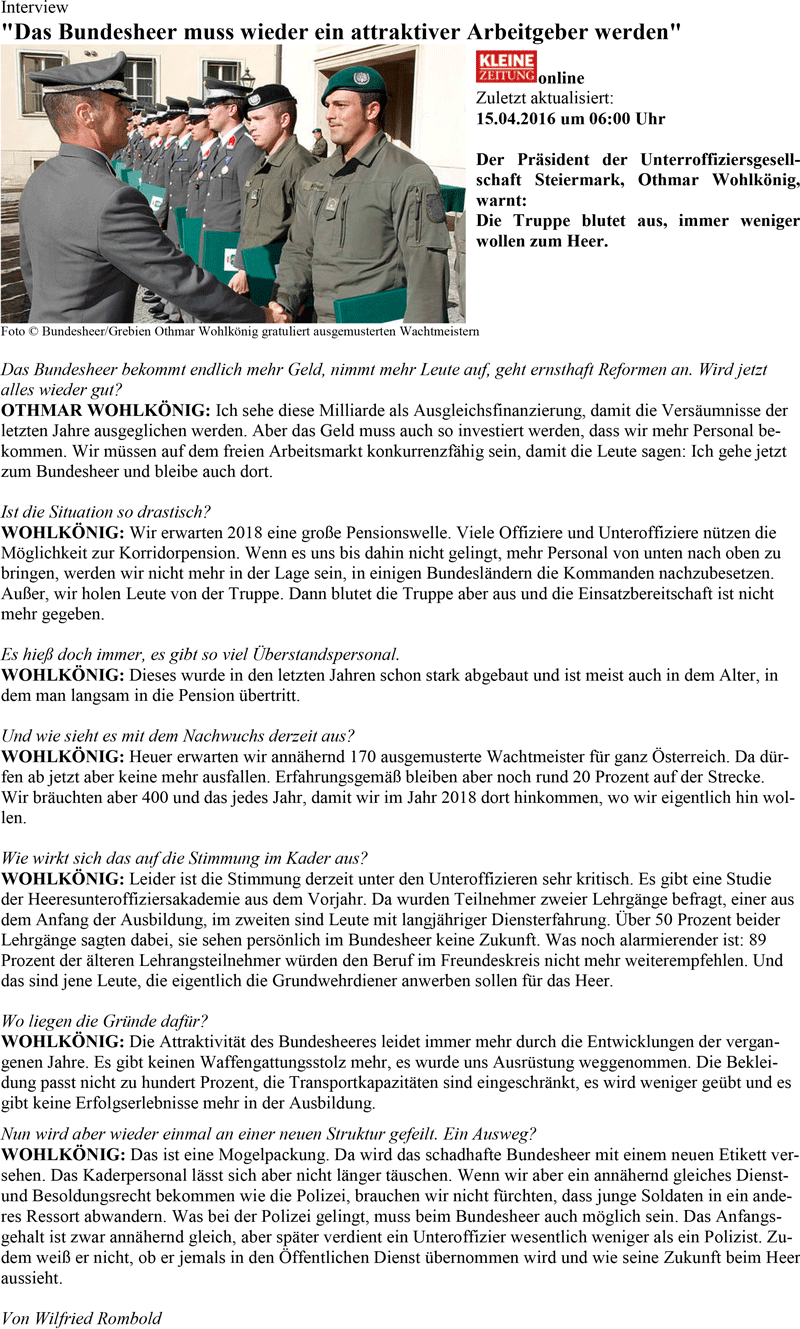 Interview

"Das Bundesheer muss wieder ein attraktiver Arbeitgeber werden"

KLEINE ZEITUNG online
Zuletzt aktualisiert:
15.04.2016 um 06:00 Uhr

Der Präsident der Unteroffiziersgesellschaft Steiermark, Othmar Wohlkönig, warnt:
Die Truppe blutet aus, immer weniger wollen zum Heer.

Foto © Bundesheer/Grebien Othmar Wohlkönig gratuliert ausgemusterten Wachtmeistern

Das Bundesheer bekommt endlich mehr Geld, nimmt mehr Leute auf, geht ernsthaft Reformen an. Wird jetzt alles wieder gut?
OTHMAR WOHLKÖNIG: Ich sehe diese Milliarde als Ausgleichsfinanzierung, damit die Versäumnisse der letzten Jahre ausgeglichen werden. Aber das Geld muss auch so investiert werden, dass wir mehr Personal bekommen. Wir müssen auf dem freien Arbeitsmarkt konkurrenzfähig sein, damit die Leute sagen: Ich gehe jetzt zum Bundesheer und bleibe auch dort.

Ist die Situation so drastisch?
WOHLKÖNIG: Wir erwarten 2018 eine große Pensionswelle. Viele Offiziere und Unteroffiziere nützen die Möglichkeit zur Korridorpension. Wenn es uns bis dahin nicht gelingt, mehr Personal von unten nach oben zu bringen, werden wir nicht mehr in der Lage sein, in einigen Bundesländern die Kommanden nachzubesetzen. Außer, wir holen Leute von der Truppe. Dann blutet die Truppe aber aus und die Einsatzbereitschaft ist nicht mehr gegeben.

Es hieß doch immer, es gibt so viel Überstandspersonal.
WOHLKÖNIG: Dieses wurde in den letzten Jahren schon stark abgebaut und ist meist auch in dem Alter, in dem man langsam in die Pension übertritt.

Und wie sieht es mit dem Nachwuchs derzeit aus?
WOHLKÖNIG: Heuer erwarten wir annähernd 170 ausgemusterte Wachtmeister für ganz Österreich. Da dürfen ab jetzt aber keine mehr ausfallen. Erfahrungsgemäß bleiben aber noch rund 20 Prozent auf der Strecke. Wir bräuchten aber 400 und das jedes Jahr, damit wir im Jahr 2018 dort hinkommen, wo wir eigentlich hin wollen.

Wie wirkt sich das auf die Stimmung im Kader aus?
WOHLKÖNIG: Leider ist die Stimmung derzeit unter den Unteroffizieren sehr kritisch. Es gibt eine Studie der Heeresunteroffiziersakademie aus dem Vorjahr. Da wurden Teilnehmer zweier Lehrgänge befragt, einer aus dem Anfang der Ausbildung, im zweiten sind Leute mit langjähriger Diensterfahrung. Über 50 Prozent beider Lehrgänge sagten dabei, sie sehen persönlich im Bundesheer keine Zukunft. Was noch alarmierender ist: 89 Prozent der älteren Lehrangsteilnehmer würden den Beruf im Freundeskreis nicht mehr weiterempfehlen. Und das sind jene Leute, die eigentlich die Grundwehrdiener anwerben sollen für das Heer.

Wo liegen die Gründe dafür?
WOHLKÖNIG: Die Attraktivität des Bundesheeres leidet immer mehr durch die Entwicklungen der vergangenen Jahre. Es gibt keinen Waffengattungsstolz mehr, es wurde uns Ausrüstung weggenommen. Die Bekleidung passt nicht zu hundert Prozent, die Transportkapazitäten sind eingeschränkt, es wird weniger geübt und es gibt keine Erfolgserlebnisse mehr in der Ausbildung.

Nun wird aber wieder einmal an einer neuen Struktur gefeilt. Ein Ausweg?
WOHLKÖNIG: Das ist eine Mogelpackung. Da wird das schadhafte Bundesheer mit einem neuen Etikett versehen. Das Kaderpersonal lässt sich aber nicht länger täuschen. Wenn wir aber ein annähernd gleiches Dienst- und Besoldungsrecht bekommen wie die Polizei, brauchen wir nicht fürchten, dass junge Soldaten in ein anderes Ressort abwandern. Was bei der Polizei gelingt, muss beim Bundesheer auch möglich sein. Das Anfangsgehalt ist zwar annähernd gleich, aber später verdient ein Unteroffizier wesentlich weniger als ein Polizist. Zudem weiß er nicht, ob er jemals in den Öffentlichen Dienst übernommen wird und wie seine Zukunft beim Heer aussieht.

Von Wilfried Rombold